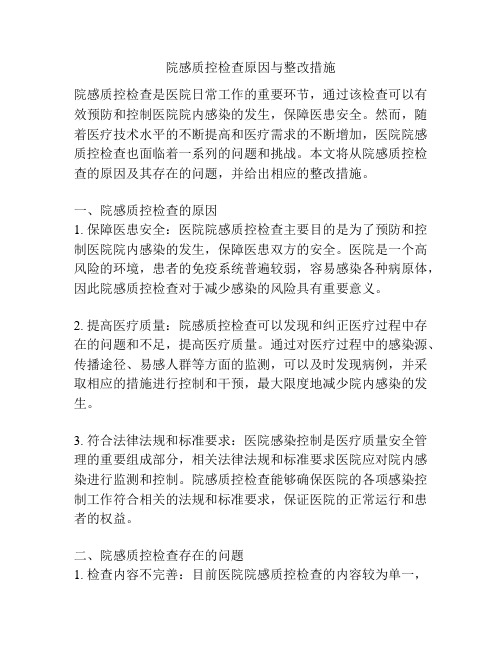 院感质控检查原因与整改措施

院感质控检查是医院日常工作的重要环节，通过该检查可以有效预防和控制医院院内感染的发生，保障医患安全。然而，随着医疗技术水平的不断提高和医疗需求的不断增加，医院院感质控检查也面临着一系列的问题和挑战。本文将从院感质控检查的原因及其存在的问题，并给出相应的整改措施。

一、院感质控检查的原因
1. 保障医患安全：医院院感质控检查主要目的是为了预防和控制医院院内感染的发生，保障医患双方的安全。医院是一个高风险的环境，患者的免疫系统普遍较弱，容易感染各种病原体，因此院感质控检查对于减少感染的风险具有重要意义。

2. 提高医疗质量：院感质控检查可以发现和纠正医疗过程中存在的问题和不足，提高医疗质量。通过对医疗过程中的感染源、传播途径、易感人群等方面的监测，可以及时发现病例，并采取相应的措施进行控制和干预，最大限度地减少院内感染的发生。

3. 符合法律法规和标准要求：医院感染控制是医疗质量安全管理的重要组成部分，相关法律法规和标准要求医院应对院内感染进行监测和控制。院感质控检查能够确保医院的各项感染控制工作符合相关的法规和标准要求，保证医院的正常运行和患者的权益。

二、院感质控检查存在的问题
1. 检查内容不完善：目前医院院感质控检查的内容较为单一，